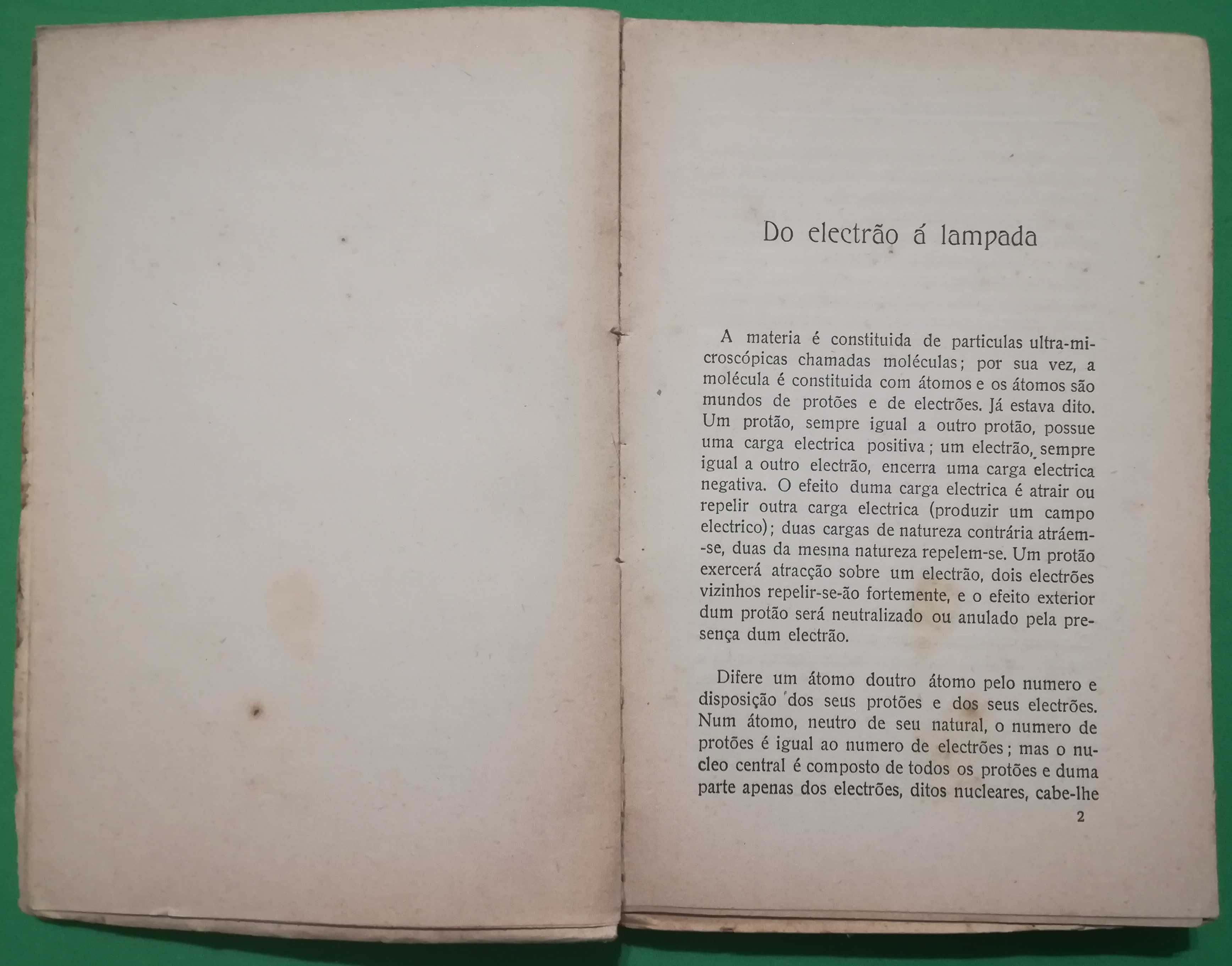 Do electrão á lampada

A materia é constituida de particulas ultra-microscópicas chamadas moléculas; por sua vez, a molécula é constituida com átomos e os átomos são mundos de protões e de electrões. Já estava dito. Um protão, sempre igual a outro protão, possue uma carga electrica positiva; um electrão, sempre igual a outro electrão, encerra uma carga electrica negativa. O efeito duma carga electrica é atrair ou repelir outra carga electrica (produzir um campo electrico); duas cargas de natureza contrária atráem-se, duas da mesma natureza repelem-se. Um protão exercerá atracção sobre um electrão, dois electrões vizinhos repelir-se-ão fortemente, e o efeito exterior dum protão será neutralizado ou anulado pela presença dum electrão.

Difere um átomo doutro átomo pelo numero e disposição dos seus protões e dos seus electrões. Num átomo, neutro de seu natural, o numero de protões é igual ao numero de electrões; mas o nucleo central é composto de todos os protões e duma parte apenas dos electrões, ditos nucleares, cabe-lhe

2